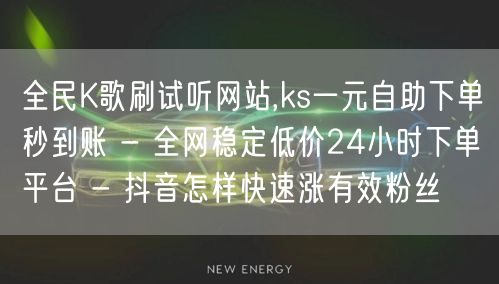 全民K歌刷试听网站,ks一元自助下单秒到账 - 全网稳定低价24小时下单平台 - 抖音怎样快速涨有效粉丝

NEW ENERGY